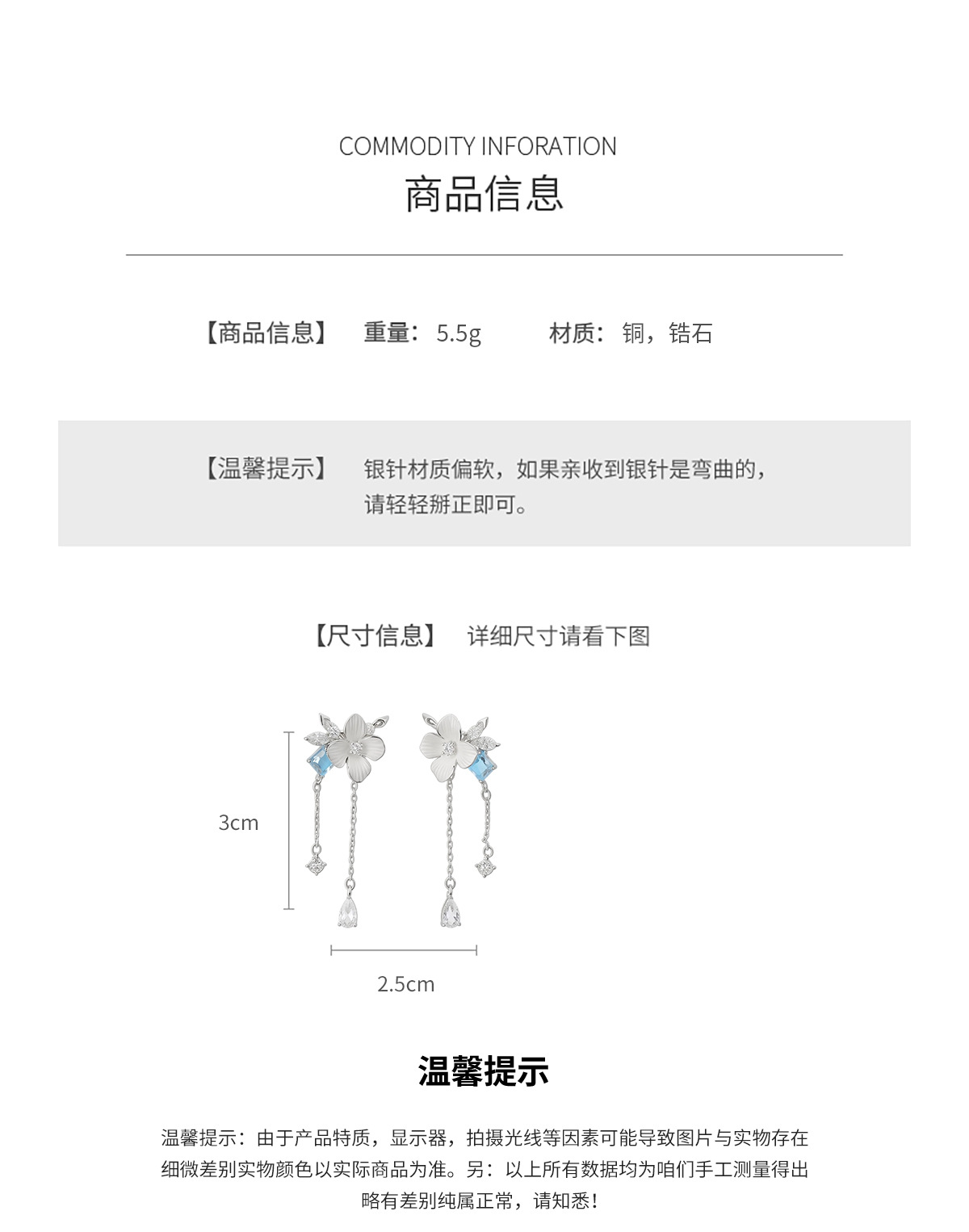 COMMODITY INFORATION
商品信息

【商品信息】 重量：5.5g 材质：铜，锆石

【温馨提示】 银针材质偏软，如果亲收到银针是弯曲的，请轻轻掰正即可。

【尺寸信息】 详细尺寸请看下图

3cm

2.5cm

温馨提示

温馨提示：由于产品特质，显示器，拍摄光线等因素可能导致图片与实物存在细微差别实物颜色以实际商品为准。另：以上所有数据均为咱们手工测量得出略有差别纯属正常，请知悉！